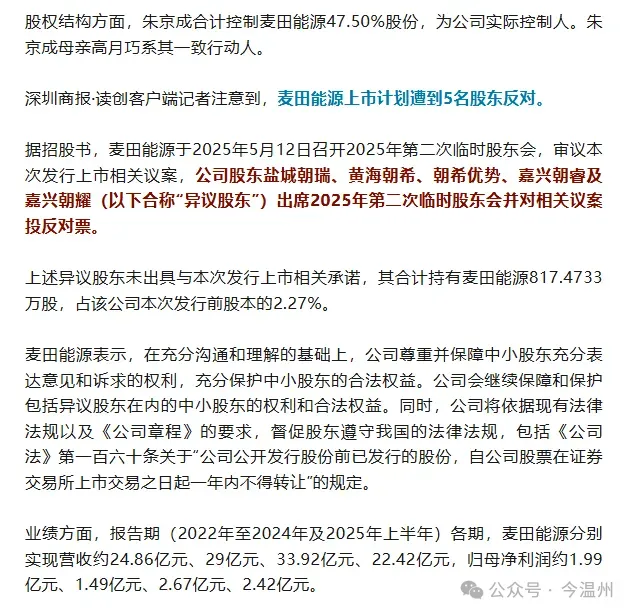 股权结构方面，朱京成合计控制麦田能源47.50%股份，为公司实际控制人。朱京成母亲高月巧系其一致行动人。

深圳商报·读创客户端记者注意到，麦田能源上市计划遭到5名股东反对。

据招股书，麦田能源于2025年5月12日召开2025年第二次临时股东会，审议本次发行上市相关议案，公司股东盐城朝瑞、黄海朝希、朝希优势、嘉兴朝睿及嘉兴朝耀（以下合称“异议股东”）出席2025年第二次临时股东会并对相关议案投反对票。

上述异议股东未出具与本次发行上市相关承诺，其合计持有麦田能源817.4733万股，占该公司本次发行前股本的2.27%。

麦田能源表示，在充分沟通和理解的基础上，公司尊重并保障中小股东充分表达意见和诉求的权利，充分保护中小股东的合法权益。公司会继续保障和保护包括异议股东在内的中小股东的权利和合法权益。同时，公司将依据现有法律法规以及《公司章程》的要求，督促股东遵守我国的法律法规，包括《公司法》第一百六十条关于“公司公开发行股份前已发行的股份，自公司股票在证券交易所上市交易之日起一年内不得转让”的规定。

业绩方面，报告期（2022年至2024年及2025年上半年）各期，麦田能源分别实现营收约24.86亿元、29亿元、33.92亿元、22.42亿元，归母净利润约1.99亿元、1.49亿元、2.67亿元、2.42亿元。

公众号 · 今温州